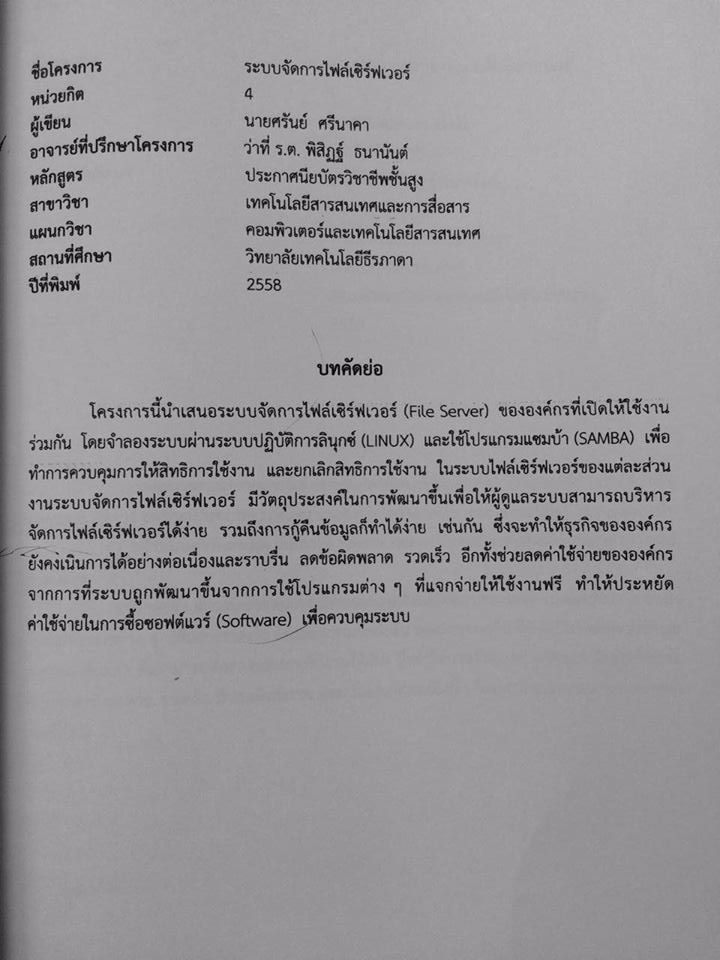 ชื่อโครงการ ระบบจัดการไฟล์เซิร์ฟเวอร์
หน่วยกิต 4
ผู้เขียน นายศรันย์ ศรีนาคา
อาจารย์ที่ปรึกษาโครงการ ว่าที่ ร.ต. พิสิฏฐ์ ธนานันต์
หลักสูตร ประกาศนียบัตรวิชาชีพชั้นสูง
สาขาวิชา เทคโนโลยีสารสนเทศและการสื่อสาร
แผนกวิชา คอมพิวเตอร์และเทคโนโลยีสารสนเทศ
สถานที่ศึกษา วิทยาลัยเทคโนโลยีธีรภาดา
ปีที่พิมพ์ 2558

บทคัดย่อ

โครงการนี้นำเสนอระบบจัดการไฟล์เซิร์ฟเวอร์ (File Server) ขององค์กรที่เปิดให้ใช้งานร่วมกัน โดยจำลองระบบผ่านระบบปฏิบัติการลินุกซ์ (LINUX) และใช้โปรแกรมแซมบ้า (SAMBA) เพื่อทำการควบคุมการให้สิทธิการใช้งาน และยกเลิกสิทธิการใช้งาน ในระบบไฟล์เซิร์ฟเวอร์ของแต่ละส่วนงานระบบจัดการไฟล์เซิร์ฟเวอร์ มีวัตถุประสงค์ในการพัฒนาขึ้นเพื่อให้ผู้ดูแลระบบสามารถบริหารจัดการไฟล์เซิร์ฟเวอร์ได้ง่าย รวมถึงการกู้คืนข้อมูลก็ทำได้ง่าย เช่นกัน ซึ่งจะทำให้ธุรกิจขององค์กรยังคงเนินการได้อย่างต่อเนื่องและราบรื่น ลดข้อผิดพลาด รวดเร็ว อีกทั้งช่วยลดค่าใช้จ่ายขององค์กรจากการที่ระบบถูกพัฒนาขึ้นจากการใช้โปรแกรมต่าง ๆ ที่แจกจ่ายให้ใช้งานฟรี ทำให้ประหยัดค่าใช้จ่ายในการซื้อซอฟต์แวร์ (Software) เพื่อควบคุมระบบ